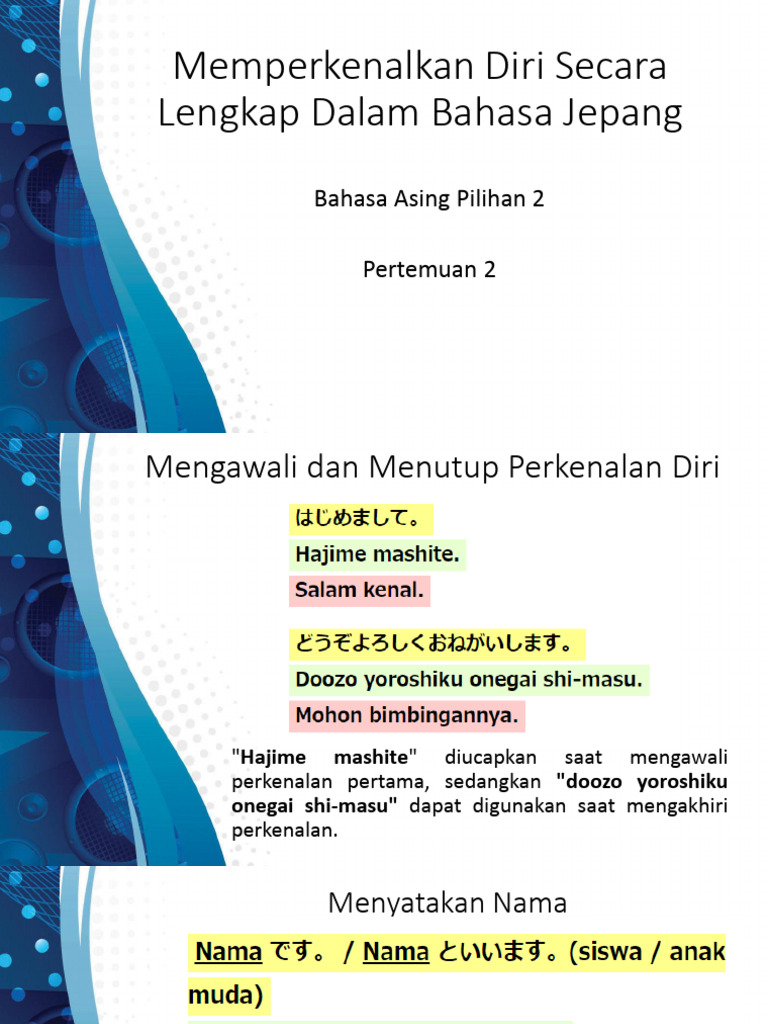 Memperkenalkan Diri Secara Lengkap Dalam Bahasa Jepang

Bahasa Asing Pilihan 2

Pertemuan 2

Mengawali dan Menutup Perkenalan Diri

はじめまして。

Hajime mashite.

Salam kenal.

どうぞよろしくおねがいします。

Doozo yoroshiku onegai shi-masu.

Mohon bimbingannya.

"Hajime mashite" diucapkan saat mengawali perkenalan pertama, sedangkan "doozo yoroshiku onegai shi-masu" dapat digunakan saat mengakhiri perkenalan.

Menyatakan Nama

Nama です。 / Nama といいます。(siswa / anak muda)